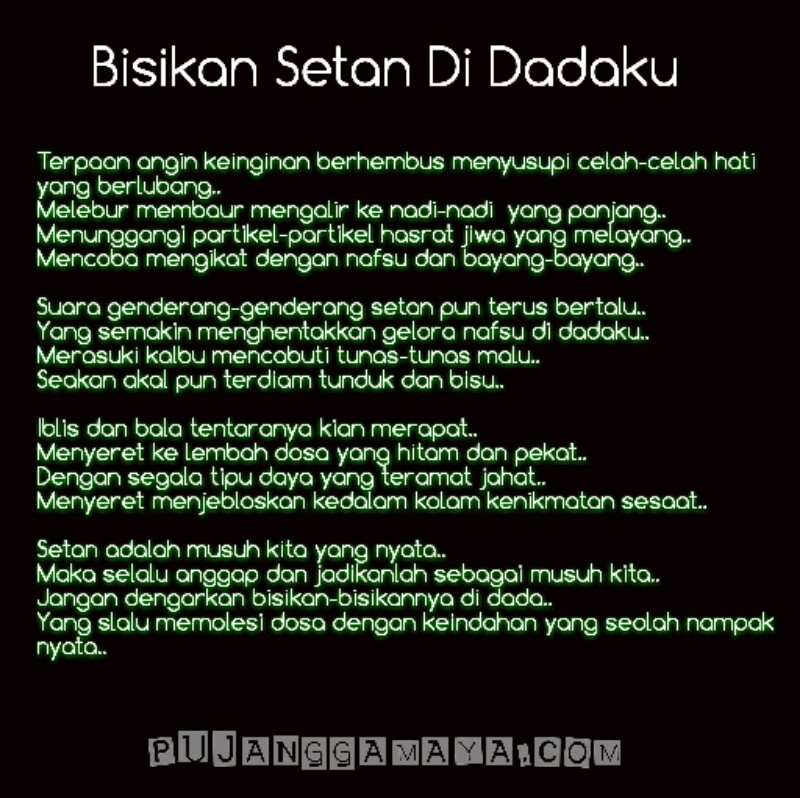 Bisikan Setan Di Dadaku

Terpaan angin keinginan berhembus menyusupi celah-celah hati yang berlubang..
Melebur membaur mengalir ke nadi-nadi yang panjang..
Menunggangi partikel-partikel hasrat jiwa yang melayang..
Mencoba mengikat dengan nafsu dan bayang-bayang..

Suara genderang-genderang setan pun terus bertalu..
Yang semakin menghentakkan gelora nafsu di dadaku..
Merasuki kalbu mencabuti tunas-tunas malu..
Seakan akal pun terdiam tunduk dan bisu..

Iblis dan bala tentaranya kian merapat..
Menyeret ke lembah dosa yang hitam dan pekat..
Dengan segala tipu daya yang teramat jahat..
Menyeret menjebloskan kedalam kolam kenikmatan sesaat..

Setan adalah musuh kita yang nyata..
Maka selalu anggap dan jadikanlah sebagai musuh kita..
Jangan dengarkan bisikan-bisikannya di dada..
Yang slalu memolesi dosa dengan keindahan yang seolah nampak nyata..

PUJANGGAMAYA.COM